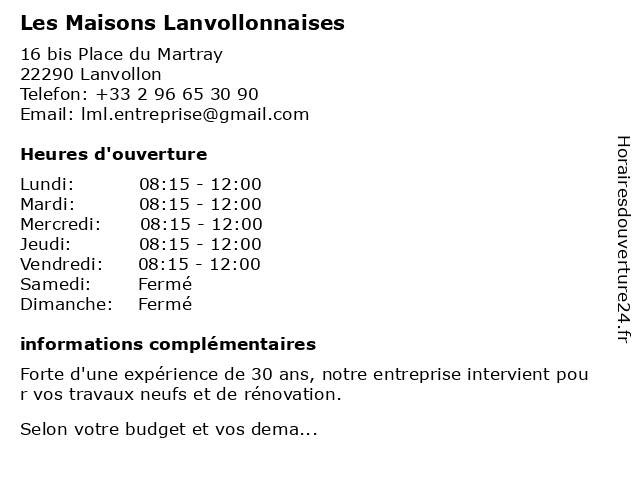 Les Maisons Lanvollonnaises

16 bis Place du Martray
22290 Lanvollon
Telefon: +33 2 96 65 30 90
Email: lml.entreprise@gmail.com

Heures d'ouverture

| | |
|---|---|
| Lundi: | 08:15 - 12:00 |
| Mardi: | 08:15 - 12:00 |
| Mercredi: | 08:15 - 12:00 |
| Jeudi: | 08:15 - 12:00 |
| Vendredi: | 08:15 - 12:00 |
| Samedi: | Fermé |
| Dimanche: | Fermé |

informations complémentaires

Forte d'une expérience de 30 ans, notre entreprise intervient pour vos travaux neufs et de rénovation.

Selon votre budget et vos dema...

Horairesdouverture24.fr